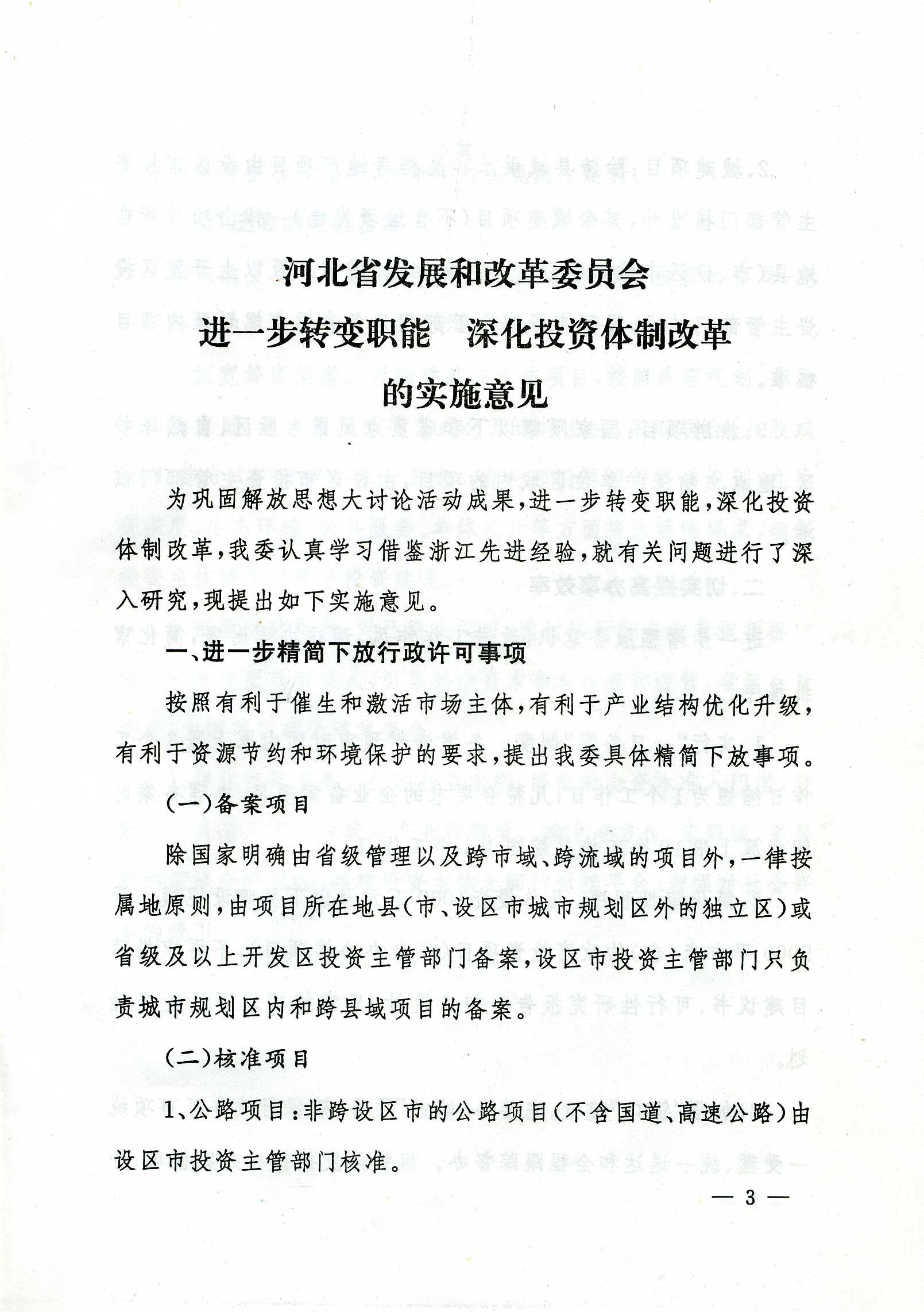 河北省发展和改革委员会
进一步转变职能　深化投资体制改革
的实施意见

为巩固解放思想大讨论活动成果，进一步转变职能，深化投资体制改革，我委认真学习借鉴浙江先进经验，就有关问题进行了深入研究，现提出如下实施意见。

一、进一步精简下放行政许可事项

按照有利于催生和激活市场主体，有利于产业结构优化升级，有利于资源节约和环境保护的要求，提出我委具体精简下放事项。

（一）备案项目

除国家明确由省级管理以及跨市域、跨流域的项目外，一律按属地原则，由项目所在地县（市、设区市城市规划区外的独立区）或省级及以上开发区投资主管部门备案，设区市投资主管部门只负责城市规划区内和跨县域项目的备案。

（二）核准项目

1、公路项目：非跨设区市的公路项目（不含国道、高速公路）由设区市投资主管部门核准。

— 3 —